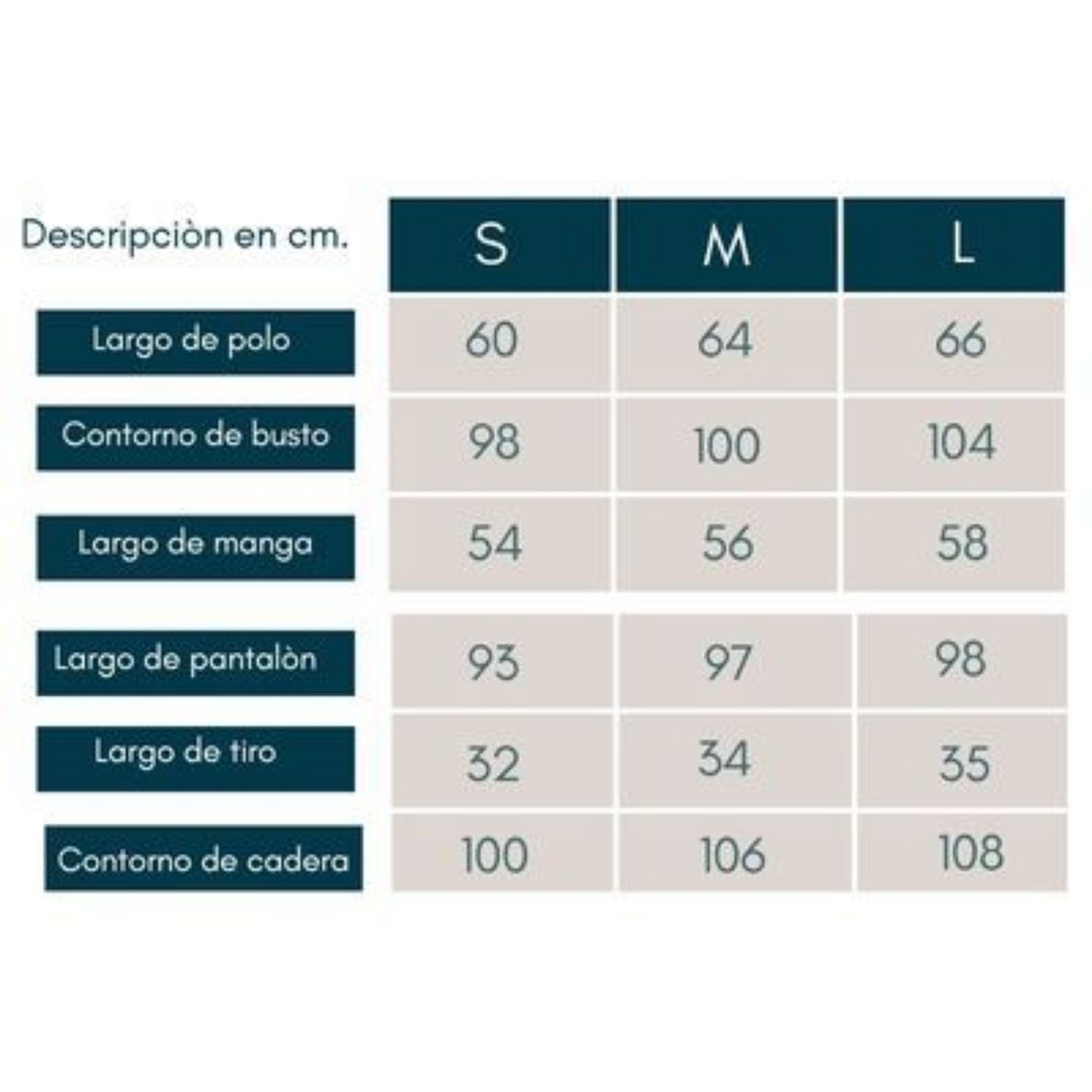 | Descripciòn en cm. | S | M | L |
|---|---|---|---|
| Largo de polo | 60 | 64 | 66 |
| Contorno de busto | 98 | 100 | 104 |
| Largo de manga | 54 | 56 | 58 |
| Largo de pantalòn | 93 | 97 | 98 |
| Largo de tiro | 32 | 34 | 35 |
| Contorno de cadera | 100 | 106 | 108 |